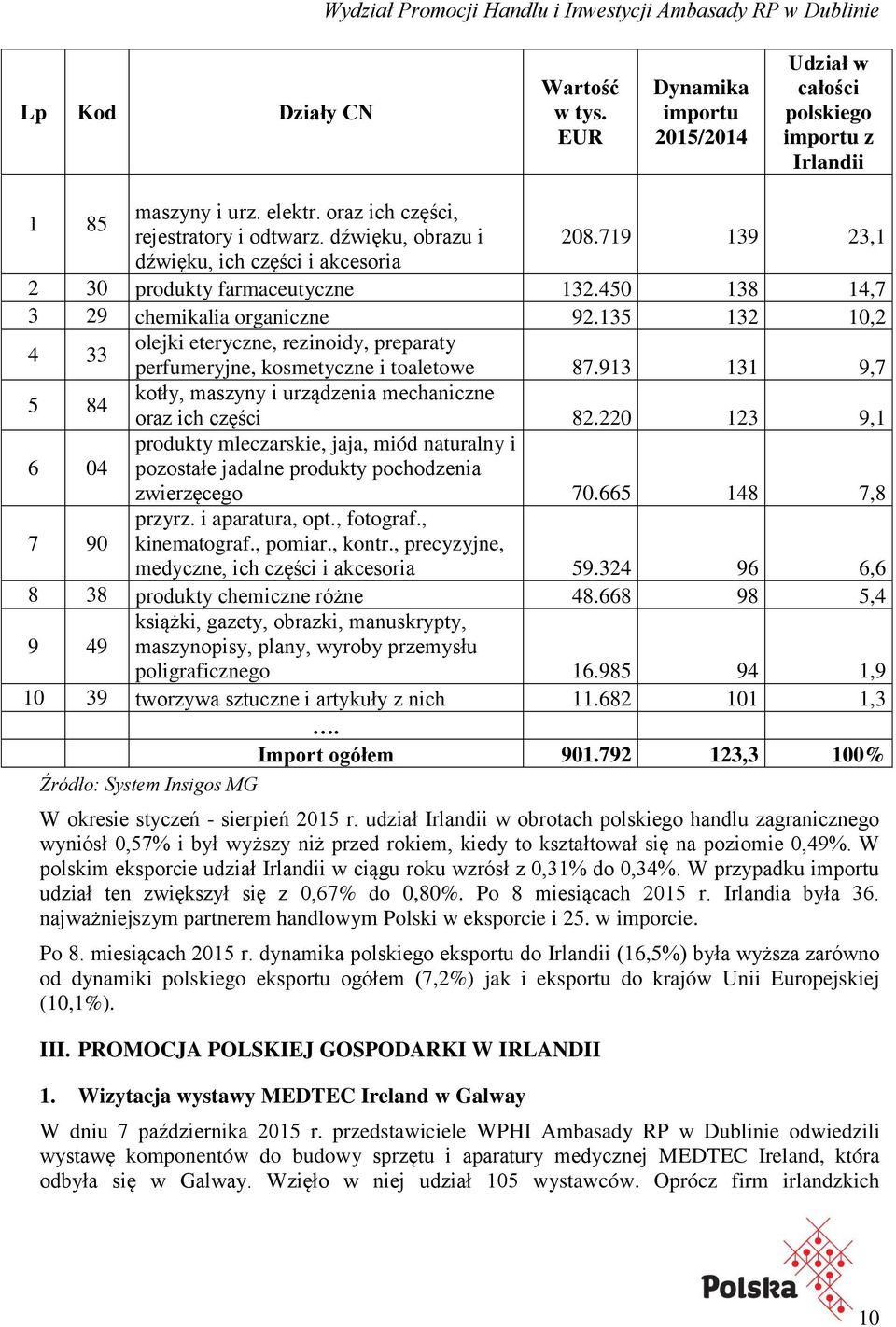 Wydział Promocji Handlu i Inwestycji Ambasady RP w Dublinie

| Lp | Kod | Działy CN | Wartość w tys. EUR | Dynamika importu 2015/2014 | Udział w całości polskiego importu z Irlandii |
|---|---|---|---|---|---|
| 1 | 85 | maszyny i urz. elektr. oraz ich części, rejestratory i odtwarz. dźwięku, obrazu i dźwięku, ich części i akcesoria | 208.719 | 139 | 23,1 |
| 2 | 30 | produkty farmaceutyczne | 132.450 | 138 | 14,7 |
| 3 | 29 | chemikalia organiczne | 92.135 | 132 | 10,2 |
| 4 | 33 | olejki eteryczne, rezinoidy, preparaty perfumeryjne, kosmetyczne i toaletowe | 87.913 | 131 | 9,7 |
| 5 | 84 | kotły, maszyny i urządzenia mechaniczne oraz ich części | 82.220 | 123 | 9,1 |
| 6 | 04 | produkty mleczarskie, jaja, miód naturalny i pozostałe jadalne produkty pochodzenia zwierzęcego | 70.665 | 148 | 7,8 |
| 7 | 90 | przyrz. i aparatura, opt., fotograf., kinematograf., pomiar., kontr., precyzyjne, medyczne, ich części i akcesoria | 59.324 | 96 | 6,6 |
| 8 | 38 | produkty chemiczne różne | 48.668 | 98 | 5,4 |
| 9 | 49 | książki, gazety, obrazki, manuskrypty, maszynopisy, plany, wyroby przemysłu poligraficznego | 16.985 | 94 | 1,9 |
| 10 | 39 | tworzywa sztuczne i artykuły z nich | 11.682 | 101 | 1,3 |
| | | …. | | | |
| | | Import ogółem | 901.792 | 123,3 | 100% |

Źródło: System Insigos MG

W okresie styczeń - sierpień 2015 r. udział Irlandii w obrotach polskiego handlu zagranicznego wyniósł 0,57% i był wyższy niż przed rokiem, kiedy to kształtował się na poziomie 0,49%. W polskim eksporcie udział Irlandii w ciągu roku wzrósł z 0,31% do 0,34%. W przypadku importu udział ten zwiększył się z 0,67% do 0,80%. Po 8 miesiącach 2015 r. Irlandia była 36. najważniejszym partnerem handlowym Polski w eksporcie i 25. w imporcie.

Po 8. miesiącach 2015 r. dynamika polskiego eksportu do Irlandii (16,5%) była wyższa zarówno od dynamiki polskiego eksportu ogółem (7,2%) jak i eksportu do krajów Unii Europejskiej (10,1%).

III. PROMOCJA POLSKIEJ GOSPODARKI W IRLANDII

1. Wizytacja wystawy MEDTEC Ireland w Galway

W dniu 7 października 2015 r. przedstawiciele WPHI Ambasady RP w Dublinie odwiedzili wystawę komponentów do budowy sprzętu i aparatury medycznej MEDTEC Ireland, która odbyła się w Galway. Wzięło w niej udział 105 wystawców. Oprócz firm irlandzkich

Polska

10